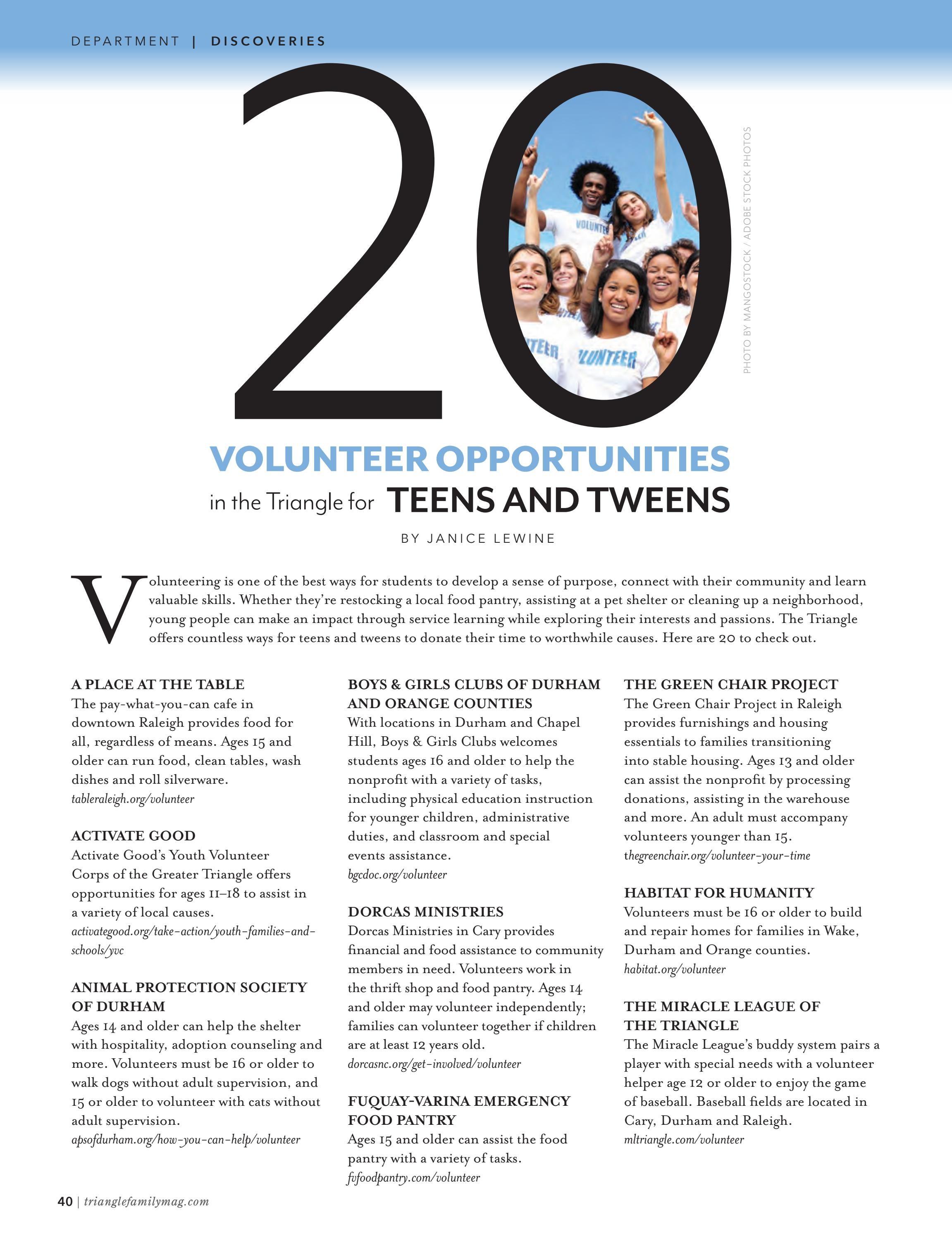 DEPARTMENT | DISCOVERIES

20

PHOTO BY MANGOSTOCK / ADOBE STOCK PHOTOS

VOLUNTEER OPPORTUNITIES
in the Triangle for TEENS AND TWEENS

BY JANICE LEWINE

Volunteering is one of the best ways for students to develop a sense of purpose, connect with their community and learn valuable skills. Whether they're restocking a local food pantry, assisting at a pet shelter or cleaning up a neighborhood, young people can make an impact through service learning while exploring their interests and passions. The Triangle offers countless ways for teens and tweens to donate their time to worthwhile causes. Here are 20 to check out.

A PLACE AT THE TABLE
The pay-what-you-can cafe in downtown Raleigh provides food for all, regardless of means. Ages 15 and older can run food, clean tables, wash dishes and roll silverware.
tableraleigh.org/volunteer

ACTIVATE GOOD
Activate Good's Youth Volunteer Corps of the Greater Triangle offers opportunities for ages 11–18 to assist in a variety of local causes.
activategood.org/take-action/youth-families-and-schools/yvc

ANIMAL PROTECTION SOCIETY OF DURHAM
Ages 14 and older can help the shelter with hospitality, adoption counseling and more. Volunteers must be 16 or older to walk dogs without adult supervision, and 15 or older to volunteer with cats without adult supervision.
apsofdurham.org/how-you-can-help/volunteer

BOYS & GIRLS CLUBS OF DURHAM AND ORANGE COUNTIES
With locations in Durham and Chapel Hill, Boys & Girls Clubs welcomes students ages 16 and older to help the nonprofit with a variety of tasks, including physical education instruction for younger children, administrative duties, and classroom and special events assistance.
bgcdoc.org/volunteer

DORCAS MINISTRIES
Dorcas Ministries in Cary provides financial and food assistance to community members in need. Volunteers work in the thrift shop and food pantry. Ages 14 and older may volunteer independently; families can volunteer together if children are at least 12 years old.
dorcasnc.org/get-involved/volunteer

FUQUAY-VARINA EMERGENCY FOOD PANTRY
Ages 15 and older can assist the food pantry with a variety of tasks.
fvfoodpantry.com/volunteer

THE GREEN CHAIR PROJECT
The Green Chair Project in Raleigh provides furnishings and housing essentials to families transitioning into stable housing. Ages 13 and older can assist the nonprofit by processing donations, assisting in the warehouse and more. An adult must accompany volunteers younger than 15.
thegreenchair.org/volunteer-your-time

HABITAT FOR HUMANITY
Volunteers must be 16 or older to build and repair homes for families in Wake, Durham and Orange counties.
habitat.org/volunteer

THE MIRACLE LEAGUE OF THE TRIANGLE
The Miracle League's buddy system pairs a player with special needs with a volunteer helper age 12 or older to enjoy the game of baseball. Baseball fields are located in Cary, Durham and Raleigh.
mltriangle.com/volunteer

40 | trianglefamilymag.com